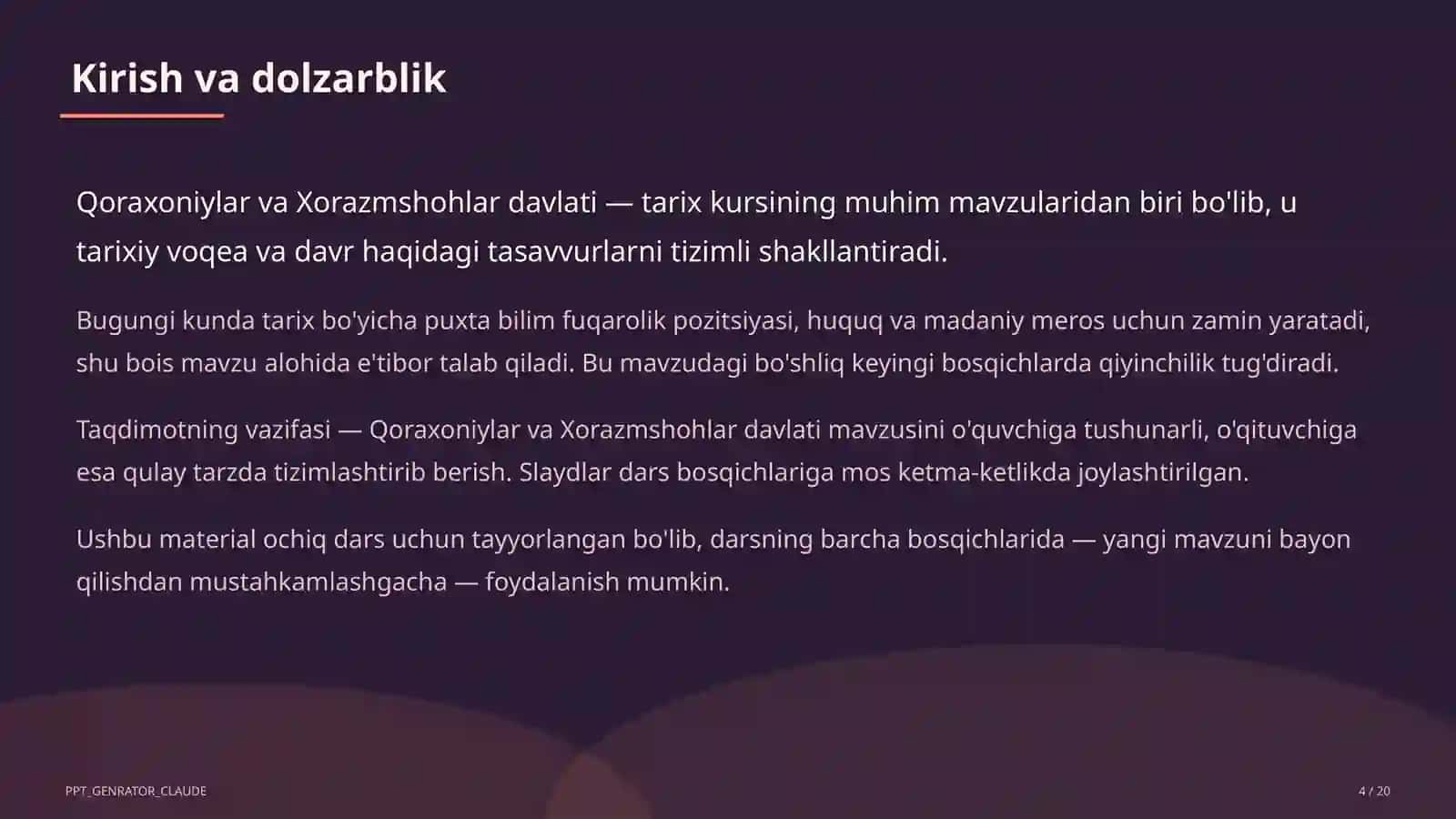 Kirish va dolzarblik

Qoraxoniylar va Xorazmshohlar davlati — tarix kursining muhim mavzularidan biri bo'lib, u tarixiy voqea va davr haqidagi tasavvurlarni tizimli shakllantiradi.

Bugungi kunda tarix bo'yicha puxta bilim fuqarolik pozitsiyasi, huquq va madaniy meros uchun zamin yaratadi, shu bois mavzu alohida e'tibor talab qiladi. Bu mavzudagi bo'shliq keyingi bosqichlarda qiyinchilik tug'diradi.

Taqdimotning vazifasi — Qoraxoniylar va Xorazmshohlar davlati mavzusini o'quvchiga tushunarli, o'qituvchiga esa qulay tarzda tizimlashtirib berish. Slaydlar dars bosqichlariga mos ketma-ketlikda joylashtirilgan.

Ushbu material ochiq dars uchun tayyorlangan bo'lib, darsning barcha bosqichlarida — yangi mavzuni bayon qilishdan mustahkamlashgacha — foydalanish mumkin.

PPT_GENRATOR_CLAUDE

4 / 20